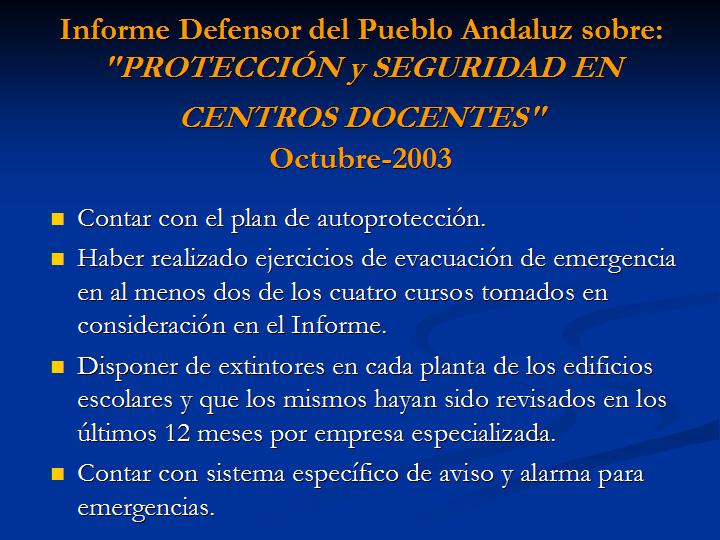 Informe Defensor del Pueblo Andaluz sobre: "PROTECCIÓN y SEGURIDAD EN CENTROS DOCENTES"
Octubre-2003

- Contar con el plan de autoprotección.
- Haber realizado ejercicios de evacuación de emergencia en al menos dos de los cuatro cursos tomados en consideración en el Informe.
- Disponer de extintores en cada planta de los edificios escolares y que los mismos hayan sido revisados en los últimos 12 meses por empresa especializada.
- Contar con sistema específico de aviso y alarma para emergencias.